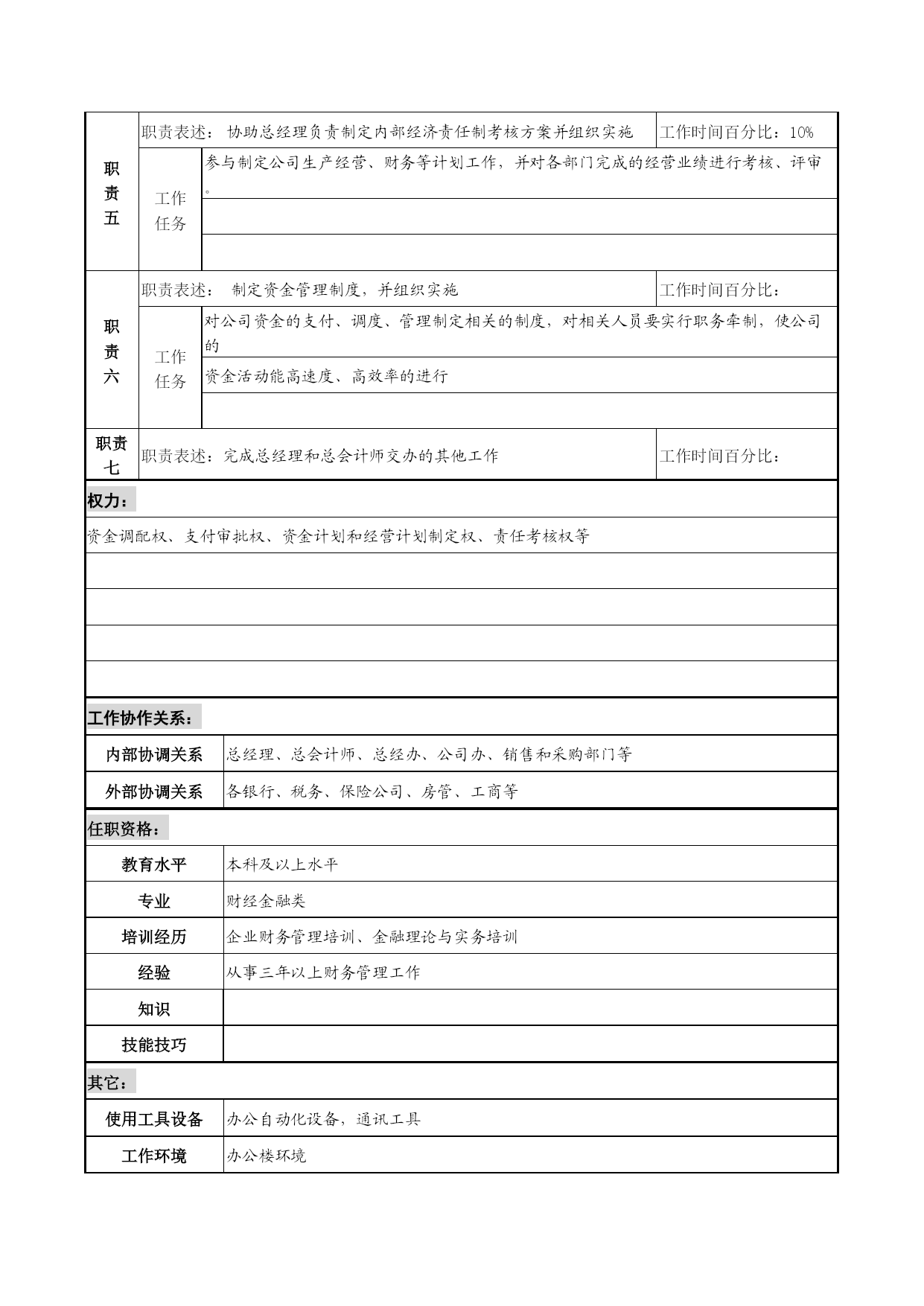 | 职责五 | 职责表述： 协助总经理负责制定内部经济责任制考核方案并组织实施 | | 工作时间百分比：10% |
|---|---|---|---|
| | 工作任务 | 参与制定公司生产经营、财务等计划工作，并对各部门完成的经营业绩进行考核、评审。 | |
| | | | |
| | | | |
| 职责六 | 职责表述： 制定资金管理制度，并组织实施 | | 工作时间百分比： |
| | 工作任务 | 对公司资金的支付、调度、管理制定相关的制度，对相关人员要实行职务牵制，使公司的 | |
| | | 资金活动能高速度、高效率的进行 | |
| | | | |
| 职责七 | 职责表述：完成总经理和总会计师交办的其他工作 | | 工作时间百分比： |

权力：

资金调配权、支付审批权、资金计划和经营计划制定权、责任考核权等

工作协作关系：

| 内部协调关系 | 总经理、总会计师、总经办、公司办、销售和采购部门等 |
|---|---|
| 外部协调关系 | 各银行、税务、保险公司、房管、工商等 |

任职资格：

| 教育水平 | 本科及以上水平 |
|---|---|
| 专业 | 财经金融类 |
| 培训经历 | 企业财务管理培训、金融理论与实务培训 |
| 经验 | 从事三年以上财务管理工作 |
| 知识 | |
| 技能技巧 | |

其它：

| 使用工具设备 | 办公自动化设备，通讯工具 |
|---|---|
| 工作环境 | 办公楼环境 |